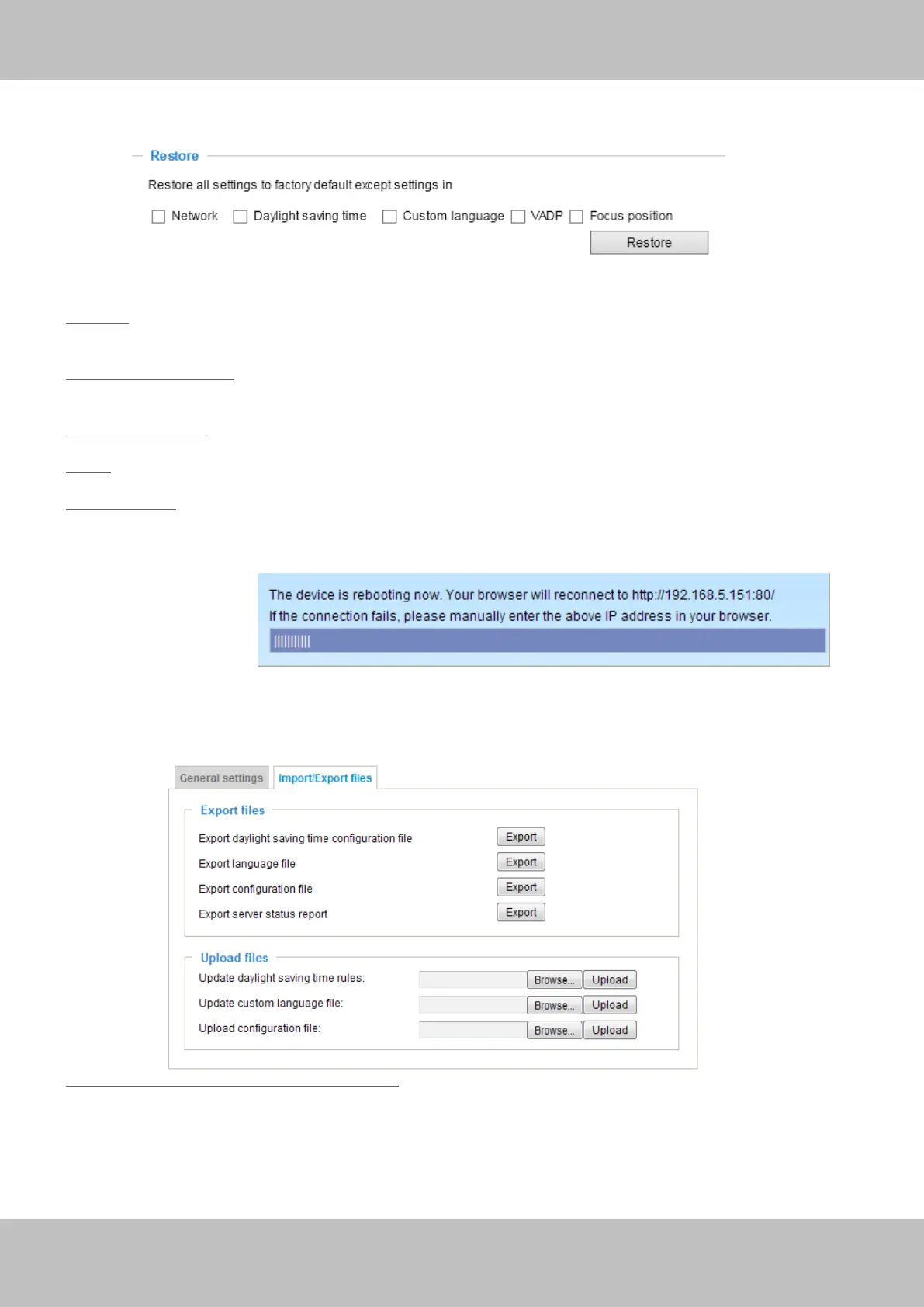 Restore

Restore all settings to factory default except settings in

Network Daylight saving time Custom language VADP Focus position

Restore

The device is rebooting now. Your browser will reconnect to http://192.168.5.151:80/
If the connection fails, please manually enter the above IP address in your browser.

General settings Import/Export files

Export files

Export daylight saving time configuration file Export
Export language file Export
Export configuration file Export
Export server status report Export

Upload files

Update daylight saving time rules: Browse... Upload
Update custom language file: Browse... Upload
Upload configuration file: Browse... Upload